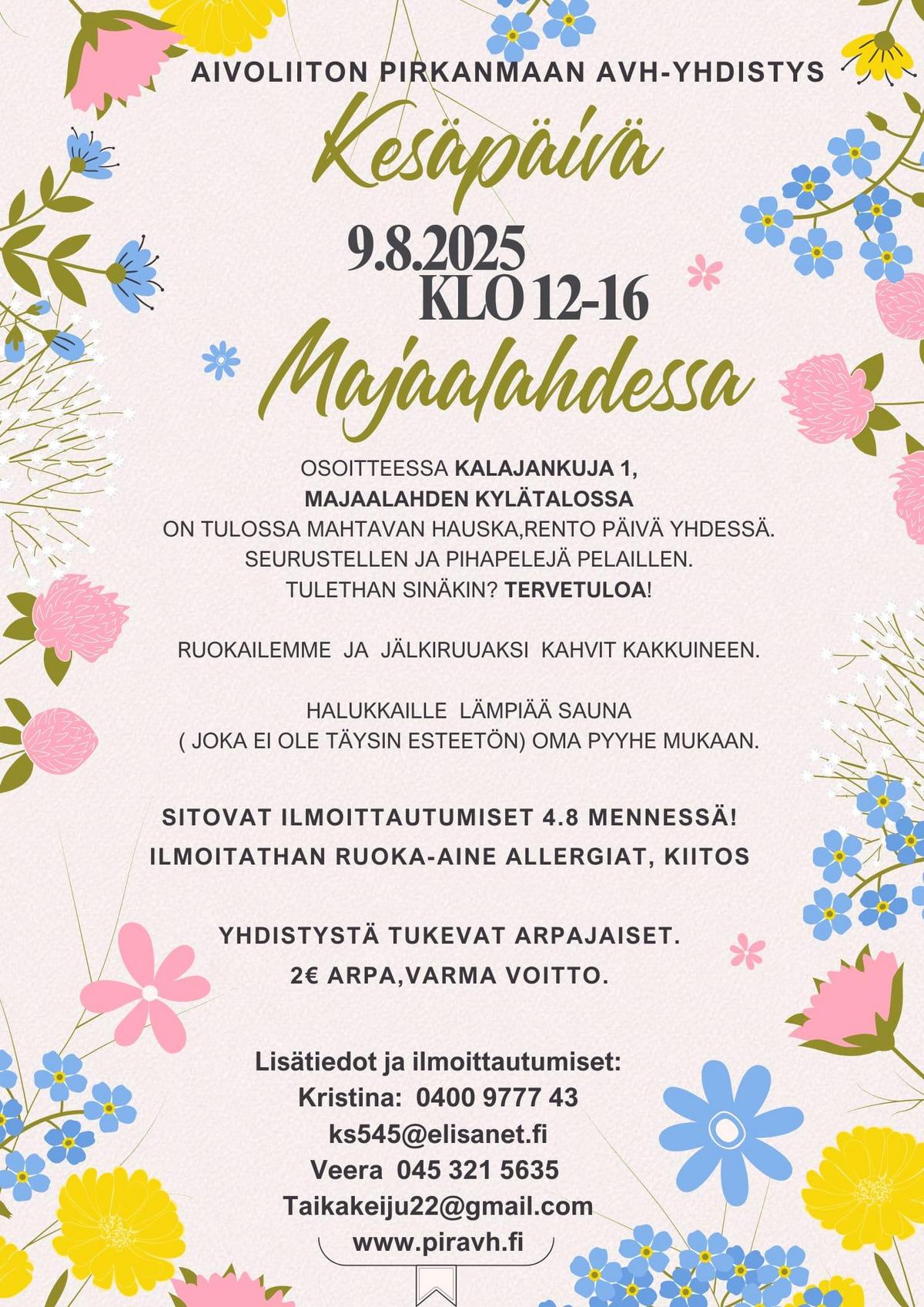 AIVOLIITON PIRKANMAAN AVH-YHDISTYS

Kesäpäivä

9.8.2025
KLO 12-16

Majaalahdessa

OSOITTEESSA KALAJANKUJA 1,
MAJAALAHDEN KYLÄTALOSSA
ON TULOSSA MAHTAVAN HAUSKA,RENTO PÄIVÄ YHDESSÄ.
SEURUSTELLEN JA PIHAPELEJÄ PELAILLEN.
TULETHAN SINÄKIN? TERVETULOA!

RUOKAILEMME JA JÄLKIRUUAKSI KAHVIT KAKKUINEEN.

HALUKKAILLE LÄMPIÄÄ SAUNA
( JOKA EI OLE TÄYSIN ESTEETÖN) OMA PYYHE MUKAAN.

SITOVAT ILMOITTAUTUMISET 4.8 MENNESSÄ!
ILMOITATHAN RUOKA-AINE ALLERGIAT, KIITOS

YHDISTYSTÄ TUKEVAT ARPAJAISET.
2€ ARPA,VARMA VOITTO.

Lisätiedot ja ilmoittautumiset:
Kristina: 0400 9777 43
ks545@elisanet.fi
Veera 045 321 5635
Taikakeiju22@gmail.com
www.piravh.fi